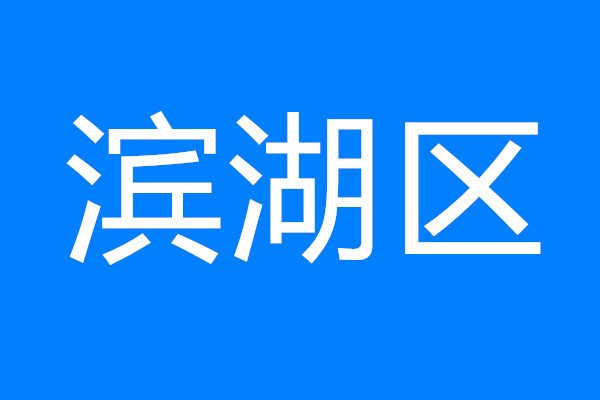 滨湖区